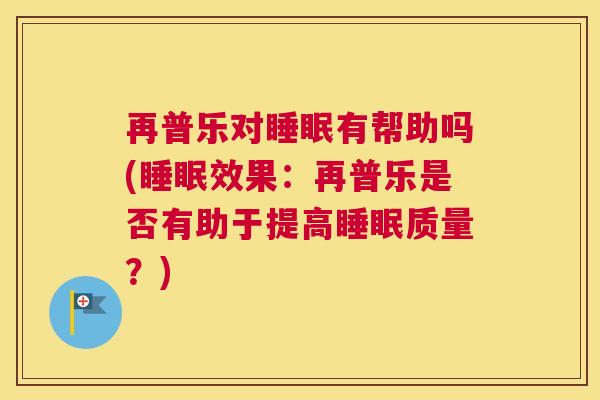 再普乐对睡眠有帮助吗(睡眠效果：再普乐是否有助于提高睡眠质量？)